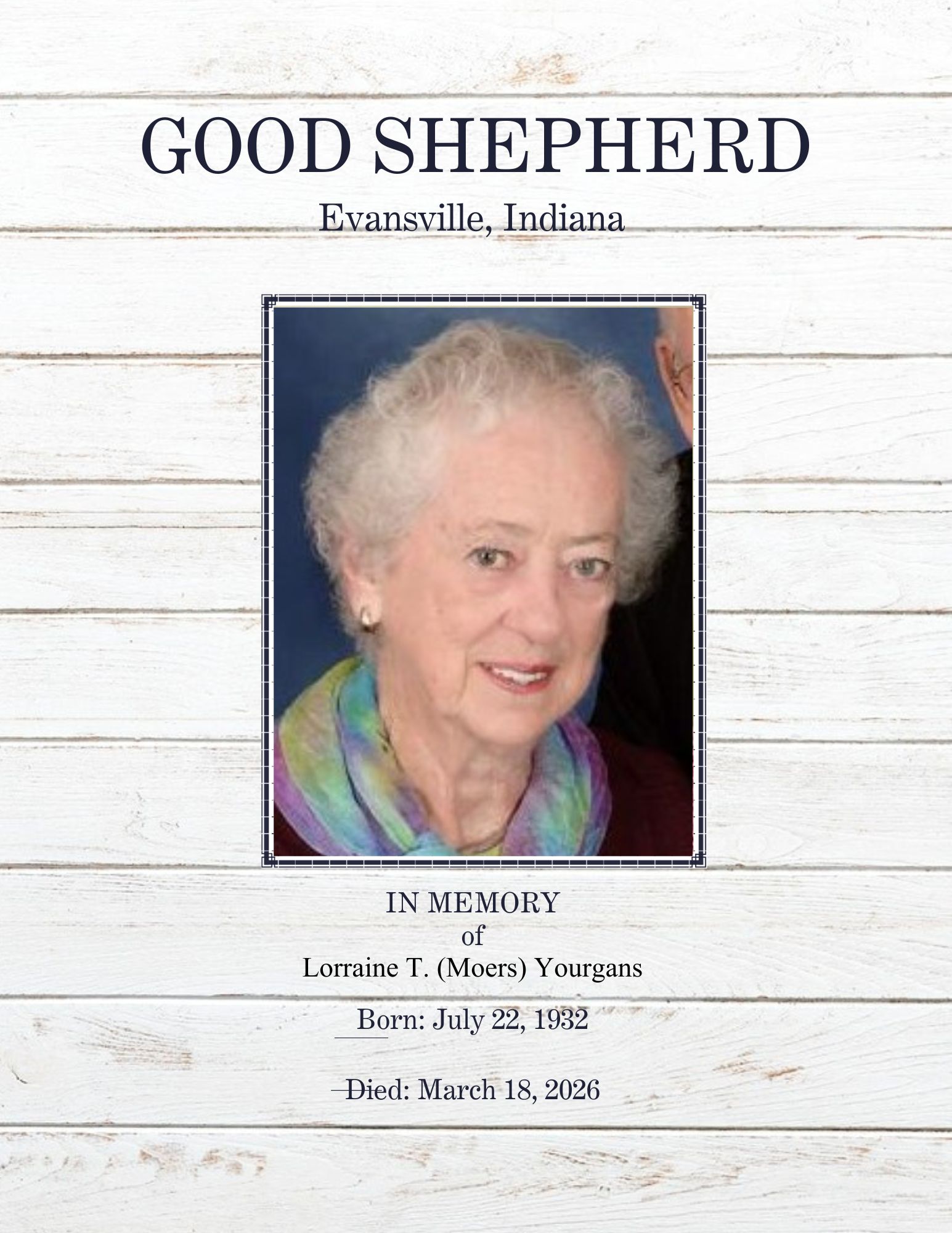 GOOD SHEPHERD
Evansville, Indiana

IN MEMORY
of
Lorraine T. (Moers) Yourgans

Born: July 22, 1932

Died: March 18, 2026